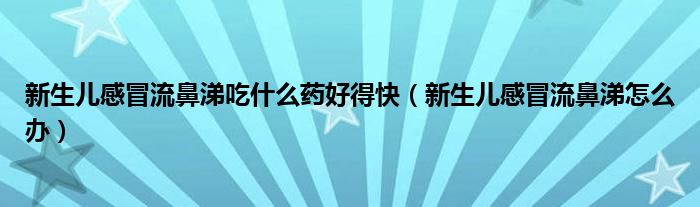 新生儿感冒流鼻涕吃什么药好得快（新生儿感冒流鼻涕怎么办）